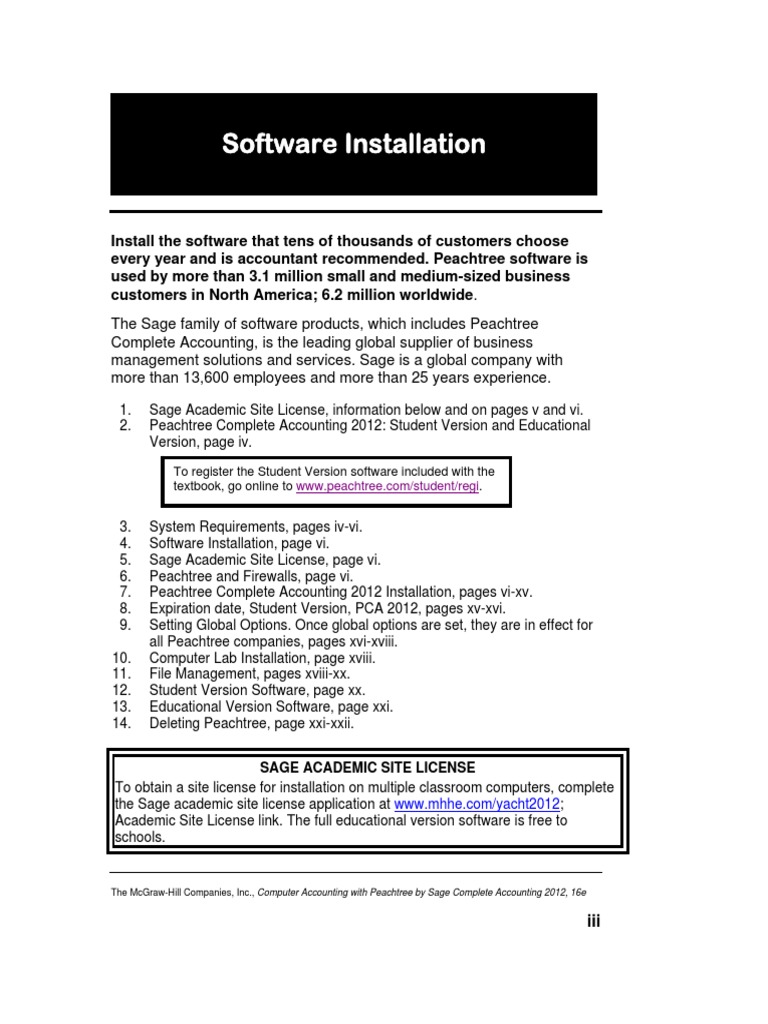 Software Installation

Install the software that tens of thousands of customers choose every year and is accountant recommended. Peachtree software is used by more than 3.1 million small and medium-sized business customers in North America; 6.2 million worldwide.

The Sage family of software products, which includes Peachtree Complete Accounting, is the leading global supplier of business management solutions and services. Sage is a global company with more than 13,600 employees and more than 25 years experience.

1. Sage Academic Site License, information below and on pages v and vi.
2. Peachtree Complete Accounting 2012: Student Version and Educational Version, page iv.

To register the Student Version software included with the textbook, go online to www.peachtree.com/student/regi.

3. System Requirements, pages iv-vi.
4. Software Installation, page vi.
5. Sage Academic Site License, page vi.
6. Peachtree and Firewalls, page vi.
7. Peachtree Complete Accounting 2012 Installation, pages vi-xv.
8. Expiration date, Student Version, PCA 2012, pages xv-xvi.
9. Setting Global Options. Once global options are set, they are in effect for all Peachtree companies, pages xvi-xviii.
10. Computer Lab Installation, page xviii.
11. File Management, pages xviii-xx.
12. Student Version Software, page xx.
13. Educational Version Software, page xxi.
14. Deleting Peachtree, page xxi-xxii.

SAGE ACADEMIC SITE LICENSE
To obtain a site license for installation on multiple classroom computers, complete the Sage academic site license application at www.mhhe.com/yacht2012; Academic Site License link. The full educational version software is free to schools.

The McGraw-Hill Companies, Inc., Computer Accounting with Peachtree by Sage Complete Accounting 2012, 16e

iii